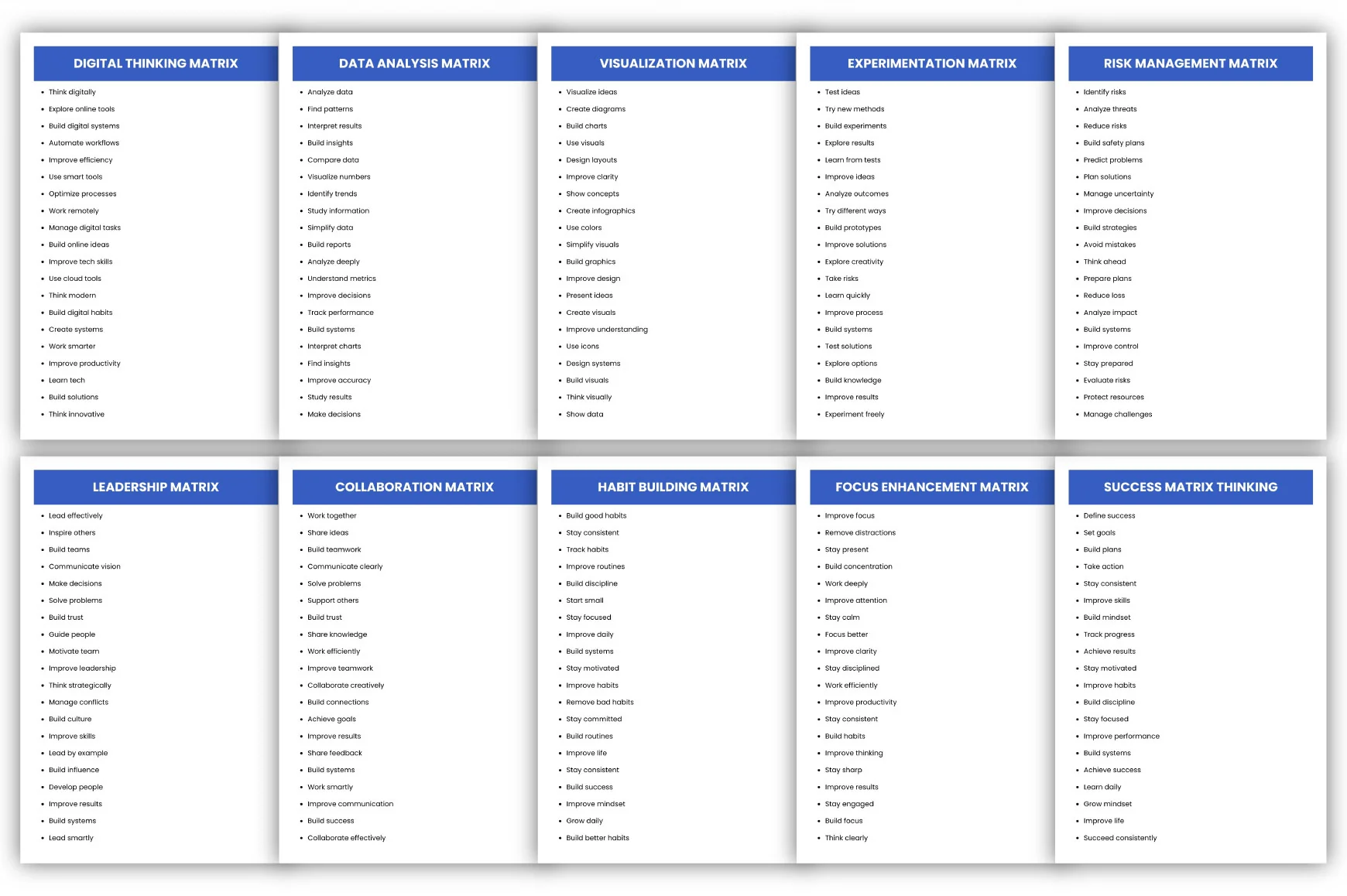 DIGITAL THINKING MATRIX

• Think digitally
• Explore online tools
• Build digital systems
• Automate workflows
• Improve efficiency
• Use smart tools
• Optimize processes
• Work remotely
• Manage digital tasks
• Build online ideas
• Improve tech skills
• Use cloud tools
• Think modern
• Build digital habits
• Create systems
• Work smarter
• Improve productivity
• Learn tech
• Build solutions
• Think innovative

DATA ANALYSIS MATRIX

• Analyze data
• Find patterns
• Interpret results
• Build insights
• Compare data
• Visualize numbers
• Identify trends
• Study information
• Simplify data
• Build reports
• Analyze deeply
• Understand metrics
• Improve decisions
• Track performance
• Build systems
• Interpret charts
• Find insights
• Improve accuracy
• Study results
• Make decisions

VISUALIZATION MATRIX

• Visualize ideas
• Create diagrams
• Build charts
• Use visuals
• Design layouts
• Improve clarity
• Show concepts
• Create infographics
• Use colors
• Simplify visuals
• Build graphics
• Improve design
• Present ideas
• Create visuals
• Improve understanding
• Use icons
• Design systems
• Build visuals
• Think visually
• Show data

EXPERIMENTATION MATRIX

• Test ideas
• Try new methods
• Build experiments
• Explore results
• Learn from tests
• Improve ideas
• Analyze outcomes
• Try different ways
• Build prototypes
• Improve solutions
• Explore creativity
• Take risks
• Learn quickly
• Improve process
• Build systems
• Test solutions
• Explore options
• Build knowledge
• Improve results
• Experiment freely

RISK MANAGEMENT MATRIX

• Identify risks
• Analyze threats
• Reduce risks
• Build safety plans
• Predict problems
• Plan solutions
• Manage uncertainty
• Improve decisions
• Build strategies
• Avoid mistakes
• Think ahead
• Prepare plans
• Reduce loss
• Analyze impact
• Build systems
• Improve control
• Stay prepared
• Evaluate risks
• Protect resources
• Manage challenges

LEADERSHIP MATRIX

• Lead effectively
• Inspire others
• Build teams
• Communicate vision
• Make decisions
• Solve problems
• Build trust
• Guide people
• Motivate team
• Improve leadership
• Think strategically
• Manage conflicts
• Build culture
• Improve skills
• Lead by example
• Build influence
• Develop people
• Improve results
• Build systems
• Lead smartly

COLLABORATION MATRIX

• Work together
• Share ideas
• Build teamwork
• Communicate clearly
• Solve problems
• Support others
• Build trust
• Share knowledge
• Work efficiently
• Improve teamwork
• Collaborate creatively
• Build connections
• Achieve goals
• Improve results
• Share feedback
• Build systems
• Work smartly
• Improve communication
• Build success
• Collaborate effectively

HABIT BUILDING MATRIX

• Build good habits
• Stay consistent
• Track habits
• Improve routines
• Build discipline
• Start small
• Stay focused
• Improve daily
• Build systems
• Stay motivated
• Improve habits
• Remove bad habits
• Stay committed
• Build routines
• Improve life
• Stay consistent
• Build success
• Improve mindset
• Grow daily
• Build better habits

FOCUS ENHANCEMENT MATRIX

• Improve focus
• Remove distractions
• Stay present
• Build concentration
• Work deeply
• Improve attention
• Stay calm
• Focus better
• Improve clarity
• Stay disciplined
• Work efficiently
• Improve productivity
• Stay consistent
• Build habits
• Improve thinking
• Stay sharp
• Improve results
• Stay engaged
• Build focus
• Think clearly

SUCCESS MATRIX THINKING

• Define success
• Set goals
• Build plans
• Take action
• Stay consistent
• Improve skills
• Build mindset
• Track progress
• Achieve results
• Stay motivated
• Improve habits
• Build discipline
• Stay focused
• Improve performance
• Build systems
• Achieve success
• Learn daily
• Grow mindset
• Improve life
• Succeed consistently